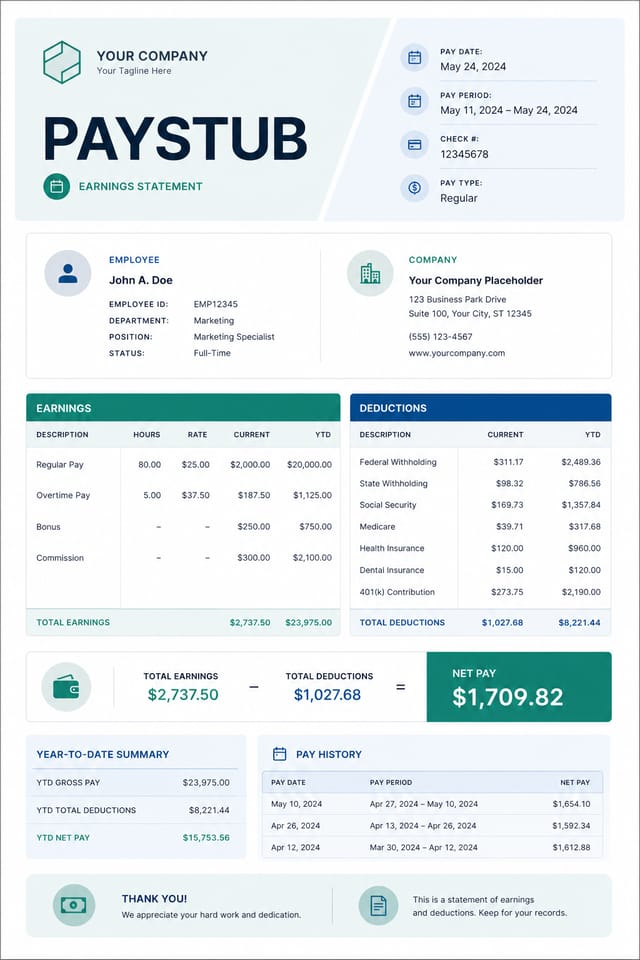 YOUR COMPANY
Your Tagline Here

PAYSTUB

EARNINGS STATEMENT

PAY DATE:
May 24, 2024

PAY PERIOD:
May 11, 2024 – May 24, 2024

CHECK #:
12345678

PAY TYPE:
Regular

EMPLOYEE
John A. Doe
EMPLOYEE ID: EMP12345
DEPARTMENT: Marketing
POSITION: Marketing Specialist
STATUS: Full-Time

COMPANY
Your Company Placeholder
123 Business Park Drive
Suite 100, Your City, ST 12345
(555) 123-4567
www.yourcompany.com

EARNINGS

| DESCRIPTION | HOURS | RATE | CURRENT | YTD |
|---|---|---|---|---|
| Regular Pay | 80.00 | $25.00 | $2,000.00 | $20,000.00 |
| Overtime Pay | 5.00 | $37.50 | $187.50 | $1,125.00 |
| Bonus | – | – | $250.00 | $750.00 |
| Commission | – | – | $300.00 | $2,100.00 |
| TOTAL EARNINGS | | | $2,737.50 | $23,975.00 |

DEDUCTIONS

| DESCRIPTION | CURRENT | YTD |
|---|---|---|
| Federal Withholding | $311.17 | $2,489.36 |
| State Withholding | $98.32 | $786.56 |
| Social Security | $169.73 | $1,357.84 |
| Medicare | $39.71 | $317.68 |
| Health Insurance | $120.00 | $960.00 |
| Dental Insurance | $15.00 | $120.00 |
| 401(k) Contribution | $273.75 | $2,190.00 |
| TOTAL DEDUCTIONS | $1,027.68 | $8,221.44 |

TOTAL EARNINGS
$2,737.50
–
TOTAL DEDUCTIONS
$1,027.68
=
NET PAY
$1,709.82

YEAR-TO-DATE SUMMARY
YTD GROSS PAY $23,975.00
YTD TOTAL DEDUCTIONS $8,221.44
YTD NET PAY $15,753.56

PAY HISTORY

| PAY DATE | PAY PERIOD | NET PAY |
|---|---|---|
| May 10, 2024 | Apr 27, 2024 – May 10, 2024 | $1,654.10 |
| Apr 26, 2024 | Apr 13, 2024 – Apr 26, 2024 | $1,592.34 |
| Apr 12, 2024 | Mar 30, 2024 – Apr 12, 2024 | $1,612.88 |

THANK YOU!
We appreciate your hard work and dedication.

This is a statement of earnings and deductions. Keep for your records.